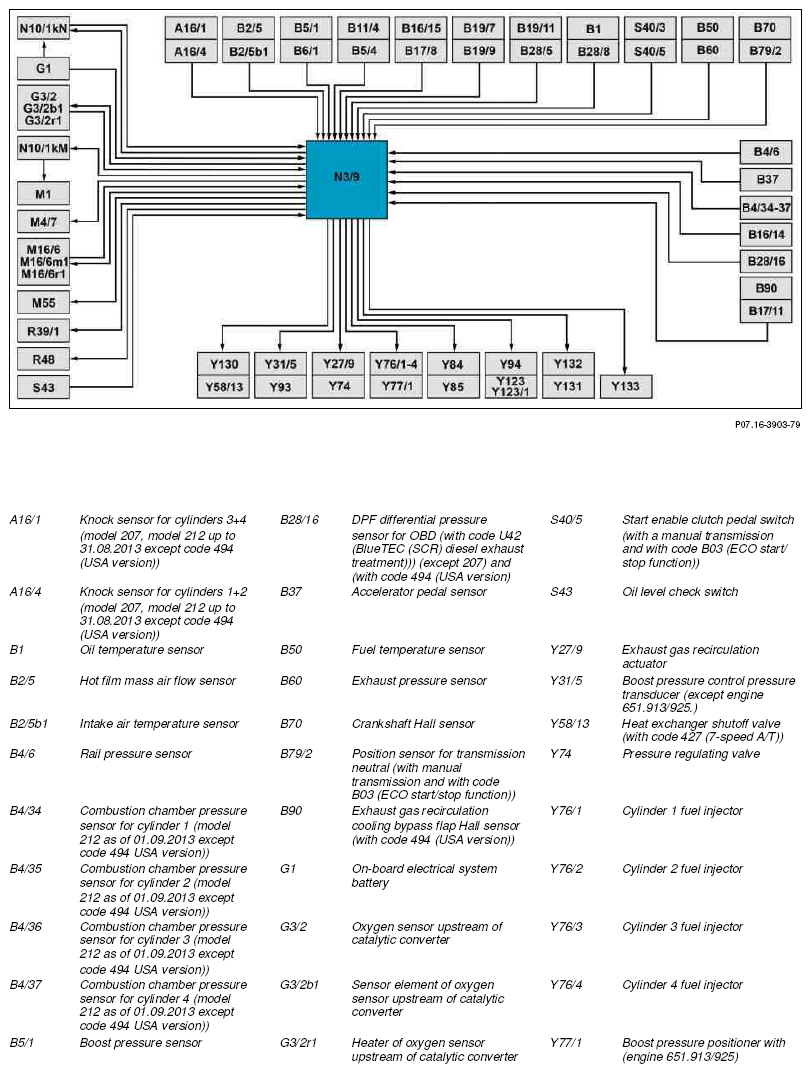 N10/1kN

G1

G3/2
G3/2b1
G3/2r1

N10/1kM

M1

M4/7

M16/6
M16/6m1
M16/6r1

M55

R39/1

R48

S43

A16/1
A16/4

B2/5
B2/5b1

B5/1
B6/1

B11/4
B5/4

B16/15
B17/8

B19/7
B19/9

B19/11
B28/5

B1
B28/8

S40/3
S40/5

B50
B60

B70
B79/2

N3/9

B4/6

B37

B4/34-37

B16/14

B28/16

B90
B17/11

Y130
Y58/13

Y31/5
Y93

Y27/9
Y74

Y76/1-4
Y77/1

Y84
Y85

Y94
Y123
Y123/1

Y132
Y131

Y133

P07.16-3903-79

A16/1 Knock sensor for cylinders 3+4 (model 207, model 212 up to 31.08.2013 except code 494 (USA version))

A16/4 Knock sensor for cylinders 1+2 (model 207, model 212 up to 31.08.2013 except code 494 (USA version))

B1 Oil temperature sensor

B2/5 Hot film mass air flow sensor

B2/5b1 Intake air temperature sensor

B4/6 Rail pressure sensor

B4/34 Combustion chamber pressure sensor for cylinder 1 (model 212 as of 01.09.2013 except code 494 USA version))

B4/35 Combustion chamber pressure sensor for cylinder 2 (model 212 as of 01.09.2013 except code 494 USA version))

B4/36 Combustion chamber pressure sensor for cylinder 3 (model 212 as of 01.09.2013 except code 494 USA version))

B4/37 Combustion chamber pressure sensor for cylinder 4 (model 212 as of 01.09.2013 except code 494 USA version))

B5/1 Boost pressure sensor

B28/16 DPF differential pressure sensor for OBD (with code U42 (BlueTEC (SCR) diesel exhaust treatment))) (except 207) and (with code 494 (USA version)

B37 Accelerator pedal sensor

B50 Fuel temperature sensor

B60 Exhaust pressure sensor

B70 Crankshaft Hall sensor

B79/2 Position sensor for transmission neutral (with manual transmission and with code B03 (ECO start/stop function))

B90 Exhaust gas recirculation cooling bypass flap Hall sensor (with code 494 (USA version))

G1 On-board electrical system battery

G3/2 Oxygen sensor upstream of catalytic converter

G3/2b1 Sensor element of oxygen sensor upstream of catalytic converter

G3/2r1 Heater of oxygen sensor upstream of catalytic converter

S40/5 Start enable clutch pedal switch (with a manual transmission and with code B03 (ECO start/ stop function))

S43 Oil level check switch

Y27/9 Exhaust gas recirculation actuator

Y31/5 Boost pressure control pressure transducer (except engine 651.913/925.)

Y58/13 Heat exchanger shutoff valve (with code 427 (7-speed A/T))

Y74 Pressure regulating valve

Y76/1 Cylinder 1 fuel injector

Y76/2 Cylinder 2 fuel injector

Y76/3 Cylinder 3 fuel injector

Y76/4 Cylinder 4 fuel injector

Y77/1 Boost pressure positioner with (engine 651.913/925)